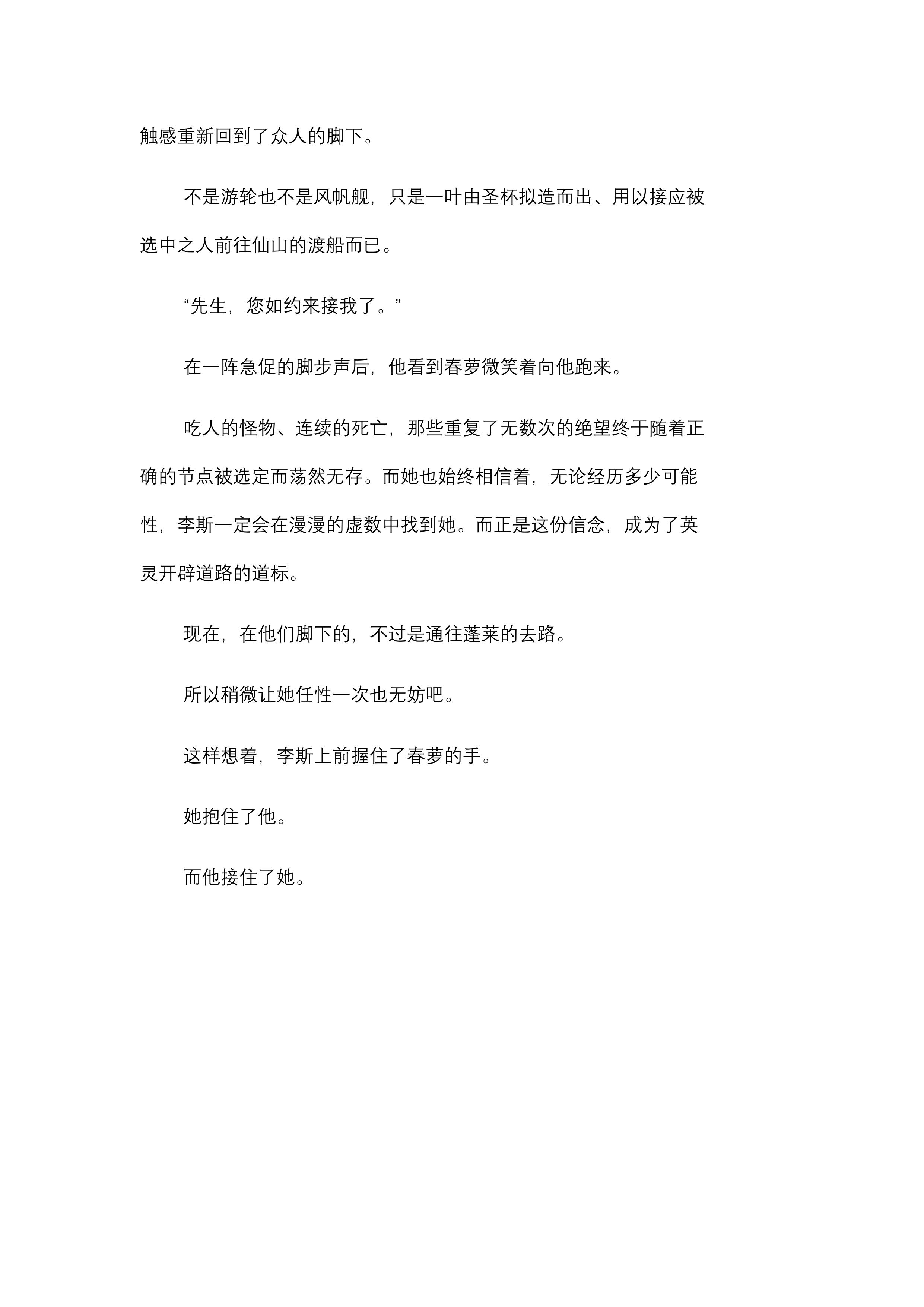 触感重新回到了众人的脚下。

不是游轮也不是风帆舰，只是一叶由圣杯拟造而出、用以接应被选中之人前往仙山的渡船而已。

“先生，您如约来接我了。”

在一阵急促的脚步声后，他看到春萝微笑着向他跑来。

吃人的怪物、连续的死亡，那些重复了无数次的绝望终于随着正确的节点被选定而荡然无存。而她也始终相信着，无论经历多少可能性，李斯一定会在漫漫的虚数中找到她。而正是这份信念，成为了英灵开辟道路的道标。

现在，在他们脚下的，不过是通往蓬莱的去路。

所以稍微让她任性一次也无妨吧。

这样想着，李斯上前握住了春萝的手。

她抱住了他。

而他接住了她。